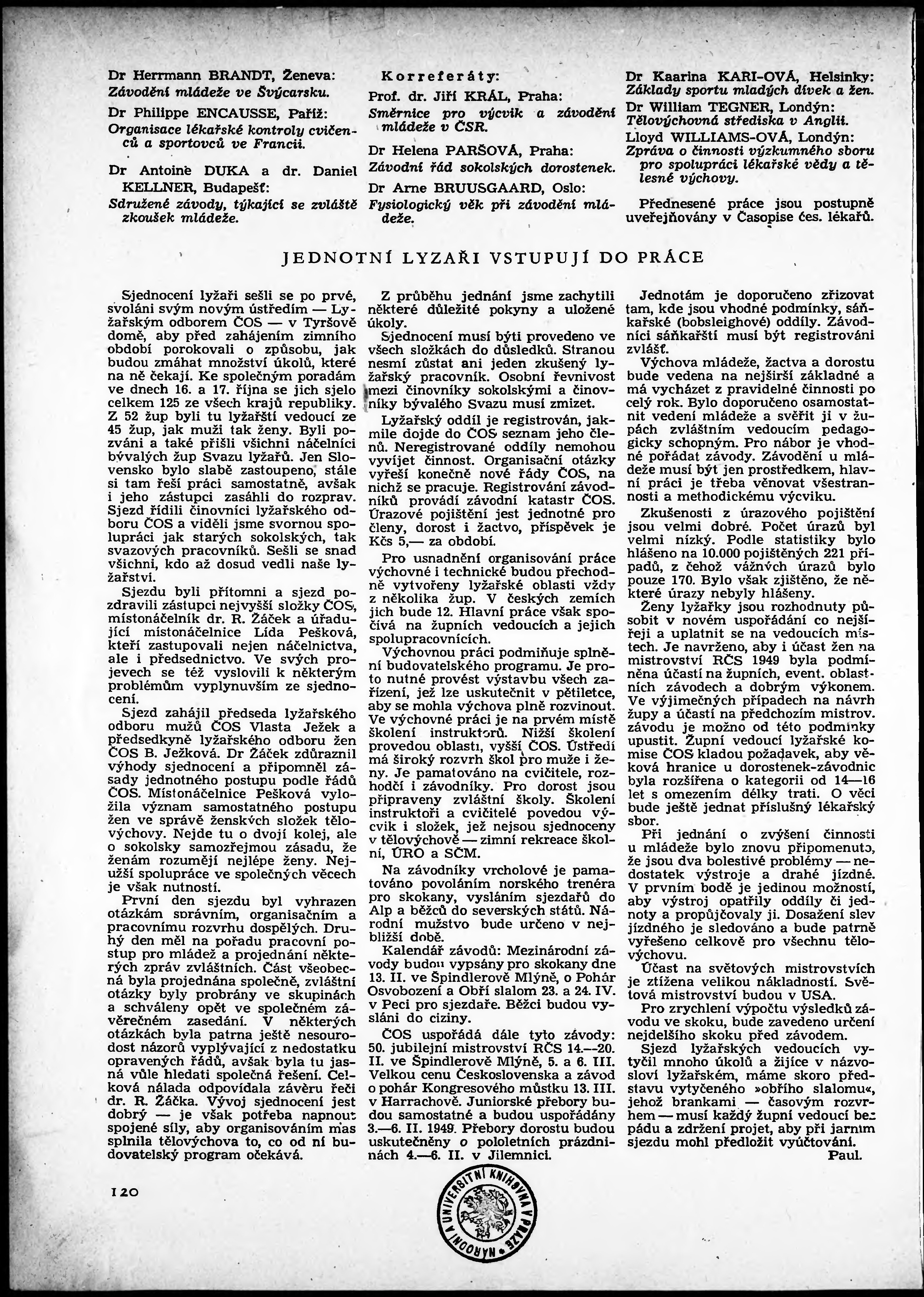 Dr Herrmann BRANDT, Ženeva:
Závodění mládeže ve Švýcarsku.

Dr Philippe ENCAUSSE, Paříž:
Organisace lékařské kontroly cvičenců a sportovců ve Francii.

Dr Antoine DUKA a dr. Daniel KELLNER, Budapešť:
Sdružené závody, týkající se zvláště zkoušek mládeže.

Korreferáty:
Prof. dr. Jiří KRÁL, Praha:
Směrnice pro výcvik a závodění mládeže v ČSR.

Dr Helena PARŠOVÁ, Praha:
Závodní řád sokolských dorostenek.

Dr Arne BRUUSGAARD, Oslo:
Fysiologický věk při závodění mládeže.

Dr Kaarina KARI-OVÁ, Helsinky:
Základy sportu mladých dívek a žen.

Dr William TEGNER, Londýn:
Tělovýchovná střediska v Anglii.

Lloyd WILLIAMS-OVÁ, Londýn:
Zpráva o činnosti výzkumného sboru pro spolupráci lékařské vědy a tělesné výchovy.

Přednesené práce jsou postupně uveřejňovány v Časopise čes. lékařů.

JEDNOTNÍ LYZAŘI VSTUPUJÍ DO PRÁCE

Sjednocení lyžaři sešli se po prvé, svoláni svým novým ústředím — Lyžařským odborem ČOS — v Tyršově domě, aby před zahájením zimního období porokovali o způsobu, jak budou zmáhat množství úkolů, které na ně čekají. Ke společným poradám ve dnech 16. a 17. října se jich sjelo celkem 125 ze všech krajů republiky. Z 52 žup byli tu lyžařští vedoucí ze 45 žup, jak muži tak ženy. Byli pozváni a také přišli všichni náčelníci bývalých žup Svazu lyžařů. Jen Slovensko bylo slabě zastoupeno, stále si tam řeší práci samostatně, avšak i jeho zástupci zasáhli do rozprav. Sjezd řídili činovníci lyžařského odboru ČOS a viděli jsme svornou spolupráci jak starých sokolských, tak svazových pracovníků. Sešli se snad všichni, kdo až dosud vedli naše lyžařství.

Sjezdu byli přítomni a sjezd pozdravili zástupci nejvyšší složky ČOS, místonáčelník dr. R. Žáček a úřadující místonáčelnice Lída Pešková, kteří zastupovali nejen náčelnictva, ale i předsednictvo. Ve svých projevech se též vyslovili k některým problémům vyplynuvším ze sjednocení.

Sjezd zahájil předseda lyžařského odboru mužů ČOS Vlasta Ježek a předsedkyně lyžařského odboru žen ČOS B. Ježková. Dr Žáček zdůraznil výhody sjednocení a připomněl zásady jednotného postupu podle řádů ČOS. Místonáčelnice Pešková vyložila význam samostatného postupu žen ve správě ženských složek tělovýchovy. Nejde tu o dvojí kolej, ale o sokolsky samozřejmou zásadu, že ženám rozumějí nejlépe ženy. Nejužší spolupráce ve společných věcech je však nutností.

První den sjezdu byl vyhrazen otázkám správním, organisačním a pracovnímu rozvrhu dospělých. Druhý den měl na pořadu pracovní postup pro mládež a projednání některých zpráv zvláštních. Část všeobecná byla projednána společně, zvláštní otázky byly probrány ve skupinách a schváleny opět ve společném závěrečném zasedání. V některých otázkách byla patrna ještě nesourodost názorů vyplývající z nedostatku opravených řádů, avšak byla tu jasná vůle hledati společná řešení. Celková nálada odpovídala závěru řeči dr. R. Žáčka. Vývoj sjednocení jest dobrý — je však potřeba napnout spojené síly, aby organisováním mas splnila tělovýchova to, co od ní budovatelský program očekává.

Z průběhu jednání jsme zachytili některé důležité pokyny a uložené úkoly.

Sjednocení musí býti provedeno ve všech složkách do důsledků. Stranou nesmí zůstat ani jeden zkušený lyžařský pracovník. Osobní řevnivost mezi činovníky sokolskými a činovníky bývalého Svazu musí zmizet.

Lyžařský oddíl je registrován, jakmile dojde do ČOS seznam jeho členů. Neregistrované oddíly nemohou vyvíjet činnost. Organisační otázky vyřeší konečně nové řády ČOS, na nichž se pracuje. Registrování závodníků provádí závodní katastr ČOS. Úrazové pojištění jest jednotné pro členy, dorost i žactvo, příspěvek je Kčs 5,— za období.

Pro usnadnění organisování práce výchovné i technické budou přechodně vytvořeny lyžařské oblasti vždy z několika žup. V českých zemích jich bude 12. Hlavní práce však spočívá na župních vedoucích a jejich spolupracovnících.

Výchovnou práci podmiňuje splnění budovatelského programu. Je proto nutné provést výstavbu všech zařízení, jež lze uskutečnit v pětiletce, aby se mohla výchova plně rozvinout. Ve výchovné práci je na prvém místě školení instruktorů. Nižší školení provedou oblasti, vyšší ČOS. Ústředí má široký rozvrh škol pro muže i ženy. Je pamatováno na cvičitele, rozhodčí i závodníky. Pro dorost jsou připraveny zvláštní školy. Školení instruktoři a cvičitelé povedou výcvik i složek, jež nejsou sjednoceny v tělovýchově — zimní rekreace školní, ÚRO a SČM.

Na závodníky vrcholové je pamatováno povoláním norského trenéra pro skokany, vysláním sjezdařů do Alp a běžců do severských států. Národní mužstvo bude určeno v nejbližší době.

Kalendář závodů: Mezinárodní závody budou vypsány pro skokany dne 13. II. ve Špindlerově Mlýně, o Pohár Osvobození a Obří slalom 23. a 24. IV. v Peci pro sjezdaře. Běžci budou vysláni do ciziny.

ČOS uspořádá dále tyto závody: 50. jubilejní mistrovství RČS 14.—20. II. ve Špindlerově Mlýně, 5. a 6. III. Velkou cenu Československa a závod o pohár Kongresového můstku 13. III. v Harrachově. Juniorské přebory budou samostatné a budou uspořádány 3.—6. II. 1949. Přebory dorostu budou uskutečněny o pololetních prázdninách 4.—6. II. v Jilemnici.

Jednotám je doporučeno zřizovat tam, kde jsou vhodné podmínky, sáňkařské (bobsleighové) oddíly. Závodníci sáňkařští musí být registrováni zvlášť.

Výchova mládeže, žactva a dorostu bude vedena na nejširší základně a má vycházet z pravidelné činnosti po celý rok. Bylo doporučeno osamostatnit vedení mládeže a svěřit ji v župách zvláštním vedoucím pedagogicky schopným. Pro nábor je vhodné pořádat závody. Závodění u mládeže musí být jen prostředkem, hlavní práci je třeba věnovat všestrannosti a methodickému výcviku.

Zkušenosti z úrazového pojištění jsou velmi dobré. Počet úrazů byl velmi nízký. Podle statistiky bylo hlášeno na 10.000 pojištěných 221 případů, z čehož vážných úrazů bylo pouze 170. Bylo však zjištěno, že některé úrazy nebyly hlášeny.

Ženy lyžařky jsou rozhodnuty působit v novém uspořádání co nejšířeji a uplatnit se na vedoucích místech. Je navrženo, aby i účast žen na mistrovství RČS 1949 byla podmíněna účastí na župních, event. oblastních závodech a dobrým výkonem. Ve výjimečných případech na návrh župy a účastí na předchozím mistrov. závodu je možno od této podmínky upustit. Župní vedoucí lyžařské komise ČOS kladou požadavek, aby věková hranice u dorostenek-závodnic byla rozšířena o kategorii od 14—16 let s omezením délky trati. O věci bude ještě jednat příslušný lékařský sbor.

Při jednání o zvýšení činnosti u mládeže bylo znovu připomenuto, že jsou dva bolestivé problémy — nedostatek výstroje a drahé jízdné. V prvním bodě je jedinou možností, aby výstroj opatřily oddíly či jednoty a propůjčovaly ji. Dosažení slev jízdného je sledováno a bude patrně vyřešeno celkově pro všechnu tělovýchovu.

Účast na světových mistrovstvích je ztížena velikou nákladností. Světová mistrovství budou v USA.

Pro zrychlení výpočtu výsledků závodu ve skoku, bude zavedeno určení nejdelšího skoku před závodem.

Sjezd lyžařských vedoucích vytyčil mnoho úkolů a žijíce v názvosloví lyžařském, máme skoro představu vytyčeného »obřího slalomu«, jehož brankami — časovým rozvrhem — musí každý župní vedoucí bez pádu a zdržení projet, aby při jarním sjezdu mohl předložit vyúčtování.

Paul.

120

NÁRODNÍ A UNIVERSITNÍ KNIHOVNA V PRAZE